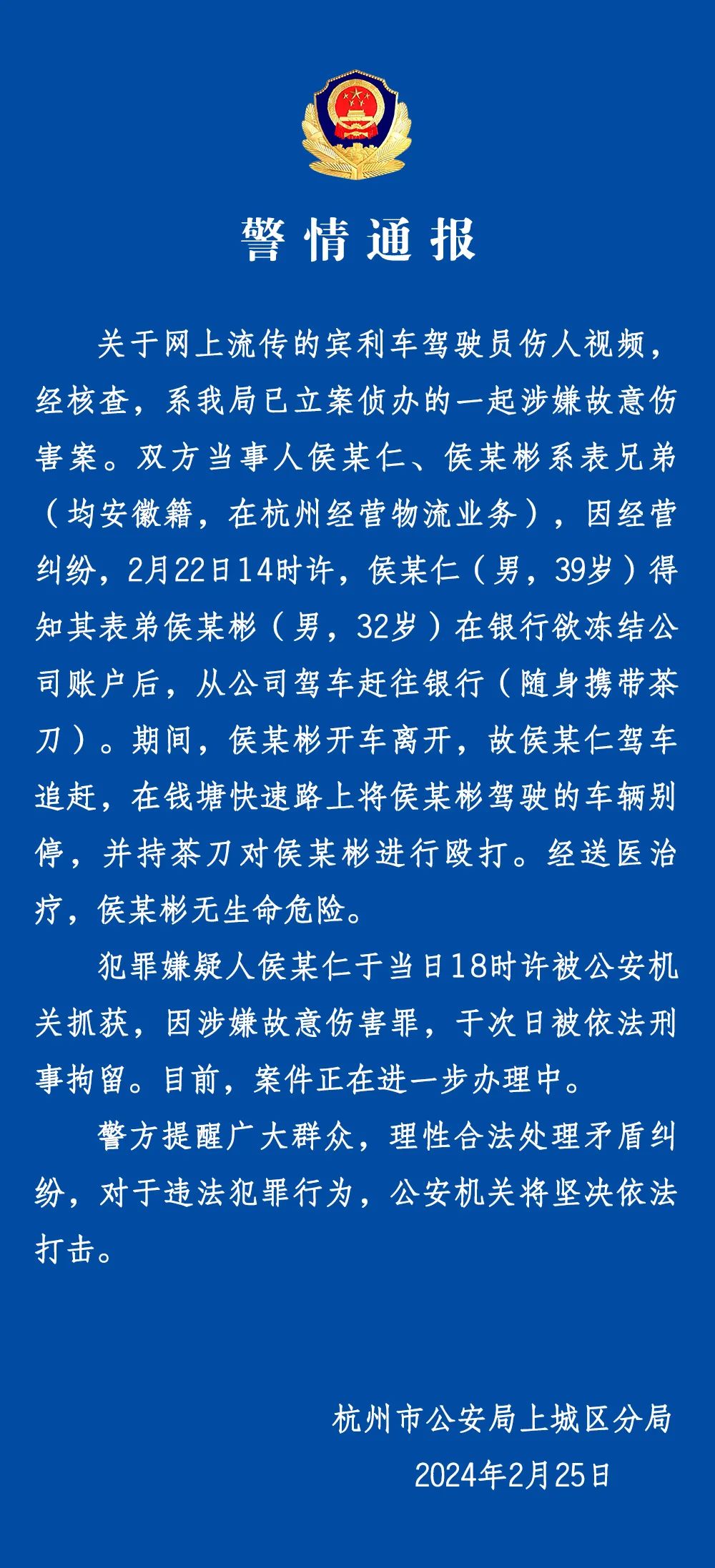 警情通报

关于网上流传的宾利车驾驶员伤人视频，经核查，系我局已立案侦办的一起涉嫌故意伤害案。双方当事人侯某仁、侯某彬系表兄弟（均安徽籍，在杭州经营物流业务），因经营纠纷，2月22日14时许，侯某仁（男，39岁）得知其表弟侯某彬（男，32岁）在银行欲冻结公司账户后，从公司驾车赶往银行（随身携带茶刀）。期间，侯某彬开车离开，故侯某仁驾车追赶，在钱塘快速路上将侯某彬驾驶的车辆别停，并持茶刀对侯某彬进行殴打。经送医治疗，侯某彬无生命危险。

犯罪嫌疑人侯某仁于当日18时许被公安机关抓获，因涉嫌故意伤害罪，于次日被依法刑事拘留。目前，案件正在进一步办理中。

警方提醒广大群众，理性合法处理矛盾纠纷，对于违法犯罪行为，公安机关将坚决依法打击。

杭州市公安局上城区分局
2024年2月25日